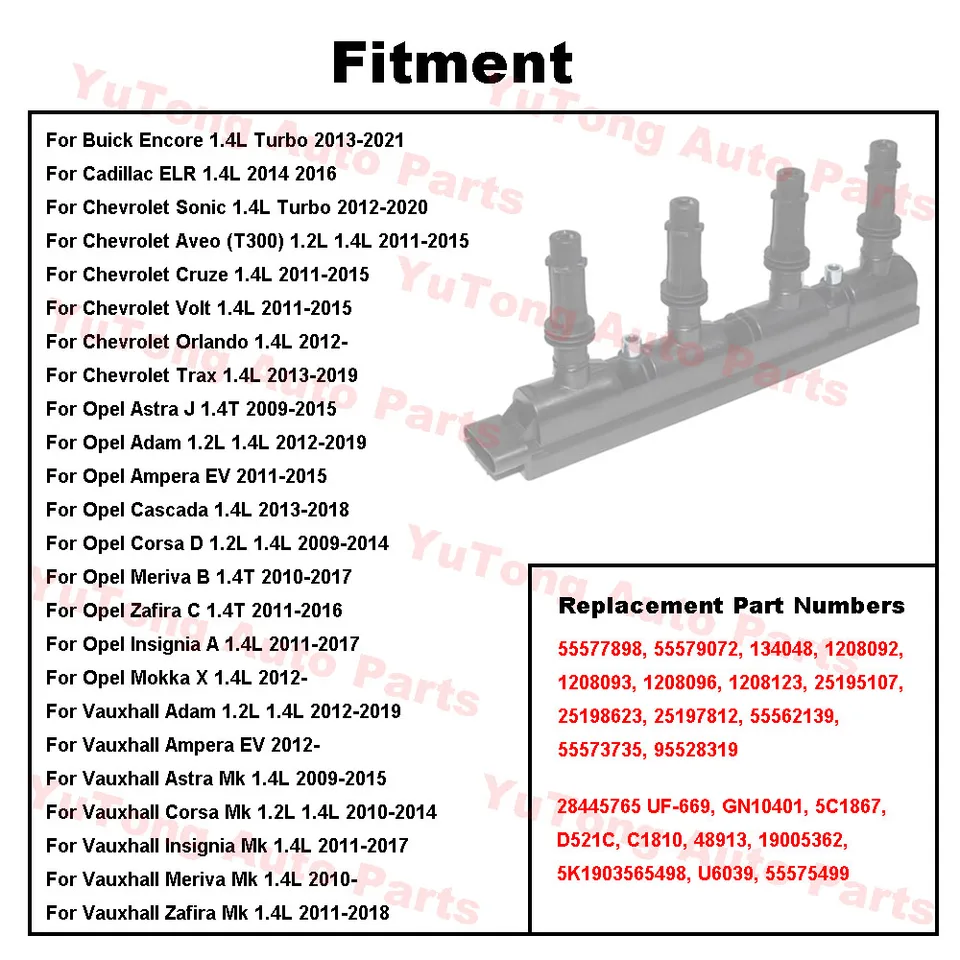 Fitment

For Buick Encore 1.4L Turbo 2013-2021
For Cadillac ELR 1.4L 2014 2016
For Chevrolet Sonic 1.4L Turbo 2012-2020
For Chevrolet Aveo (T300) 1.2L 1.4L 2011-2015
For Chevrolet Cruze 1.4L 2011-2015
For Chevrolet Volt 1.4L 2011-2015
For Chevrolet Orlando 1.4L 2012-
For Chevrolet Trax 1.4L 2013-2019
For Opel Astra J 1.4T 2009-2015
For Opel Adam 1.2L 1.4L 2012-2019
For Opel Ampera EV 2011-2015
For Opel Cascada 1.4L 2013-2018
For Opel Corsa D 1.2L 1.4L 2009-2014
For Opel Meriva B 1.4T 2010-2017
For Opel Zafira C 1.4T 2011-2016
For Opel Insignia A 1.4L 2011-2017
For Opel Mokka X 1.4L 2012-
For Vauxhall Adam 1.2L 1.4L 2012-2019
For Vauxhall Ampera EV 2012-
For Vauxhall Astra Mk 1.4L 2009-2015
For Vauxhall Corsa Mk 1.2L 1.4L 2010-2014
For Vauxhall Insignia Mk 1.4L 2011-2017
For Vauxhall Meriva Mk 1.4L 2010-
For Vauxhall Zafira Mk 1.4L 2011-2018

Replacement Part Numbers

55577898, 55579072, 134048, 1208092, 1208093, 1208096, 1208123, 25195107, 25198623, 25197812, 55562139, 55573735, 95528319

28445765 UF-669, GN10401, 5C1867, D521C, C1810, 48913, 19005362, 5K1903565498, U6039, 55575499

YuTong Auto Parts